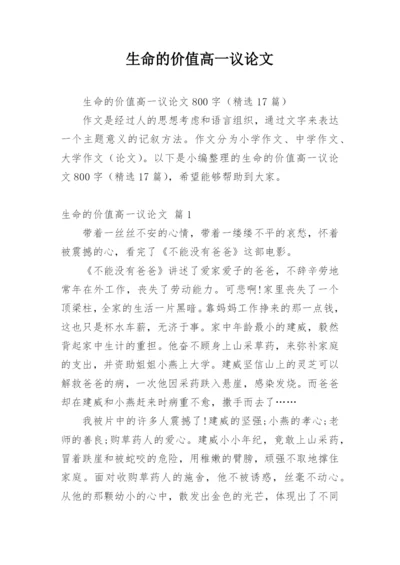 生命的价值高一议论文

生命的价值高一议论文 800 字（精选 17 篇）

作文是经过人的思想考虑和语言组织，通过文字来表达一个主题意义的记叙方法。作文分为小学作文、中学作文、大学作文（论文）。以下是小编整理的生命的价值高一议论文 800 字（精选 17 篇），希望能够帮助到大家。

生命的价值高一议论文 篇 1

带着一丝丝不安的心情，带着一缕缕不平的哀愁，怀着被震撼的心，看完了《不能没有爸爸》这部电影。

《不能没有爸爸》讲述了爱家爱子的爸爸，不辞辛劳地常年在外工作，丧失了劳动能力。可悲啊!家里丧失了一个顶梁柱，全家的生活一片黑暗。靠妈妈工作挣来的那一点钱，这也只是杯水车薪，无济于事。家中年龄最小的建威，毅然背起家中生计的重担。他奋不顾身上山采草药，来弥补家庭的支出，并资助姐姐小燕上大学。建威坚信山上的灵芝可以解救爸爸的病，一次他因采药跌入悬崖，感染发烧。而爸爸却在建威和小燕赶来时病重不愈，撒手而去了……

我被片中的许多人震撼了!建威的坚强;小燕的孝心;老师的善良;购草药人的爱心。建威小小年纪，竟敢上山采药，冒着跌崖和被蛇咬的危险，用稚嫩的臂膀，顽强不取地撑住家庭。面对收购草药人的施舍，他不被诱惑，丝毫不动心。从他的那颗幼小的心中，散发出金色的光芒，体现出了不同